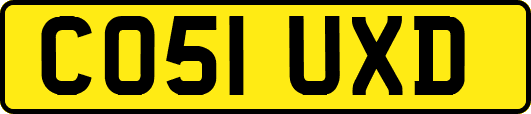 CO51 UXD